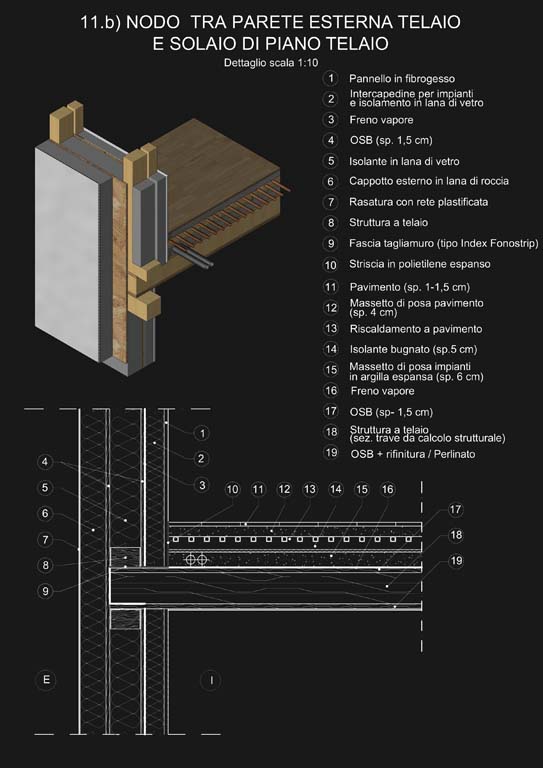 11.b) NODO TRA PARETE ESTERNA TELAIO
E SOLAIO DI PIANO TELAIO

Dettaglio scala 1:10

1 Pannello in fibrogesso
2 Intercapedine per impianti e isolamento in lana di vetro
3 Freno vapore
4 OSB (sp. 1,5 cm)
5 Isolante in lana di vetro
6 Cappotto esterno in lana di roccia
7 Rasatura con rete plastificata
8 Struttura a telaio
9 Fascia tagliamuro (tipo Index Fonostrip)
10 Striscia in polietilene espanso
11 Pavimento (sp. 1-1,5 cm)
12 Massetto di posa pavimento (sp. 4 cm)
13 Riscaldamento a pavimento
14 Isolante bugnato (sp.5 cm)
15 Massetto di posa impianti in argilla espansa (sp. 6 cm)
16 Freno vapore
17 OSB (sp- 1,5 cm)
18 Struttura a telaio (sez. trave da calcolo strutturale)
19 OSB + rifinitura / Perlinato

1
2
3
4
5
6
7
8
9
10 11 12 13 14 15 16
17
18
19
E
I